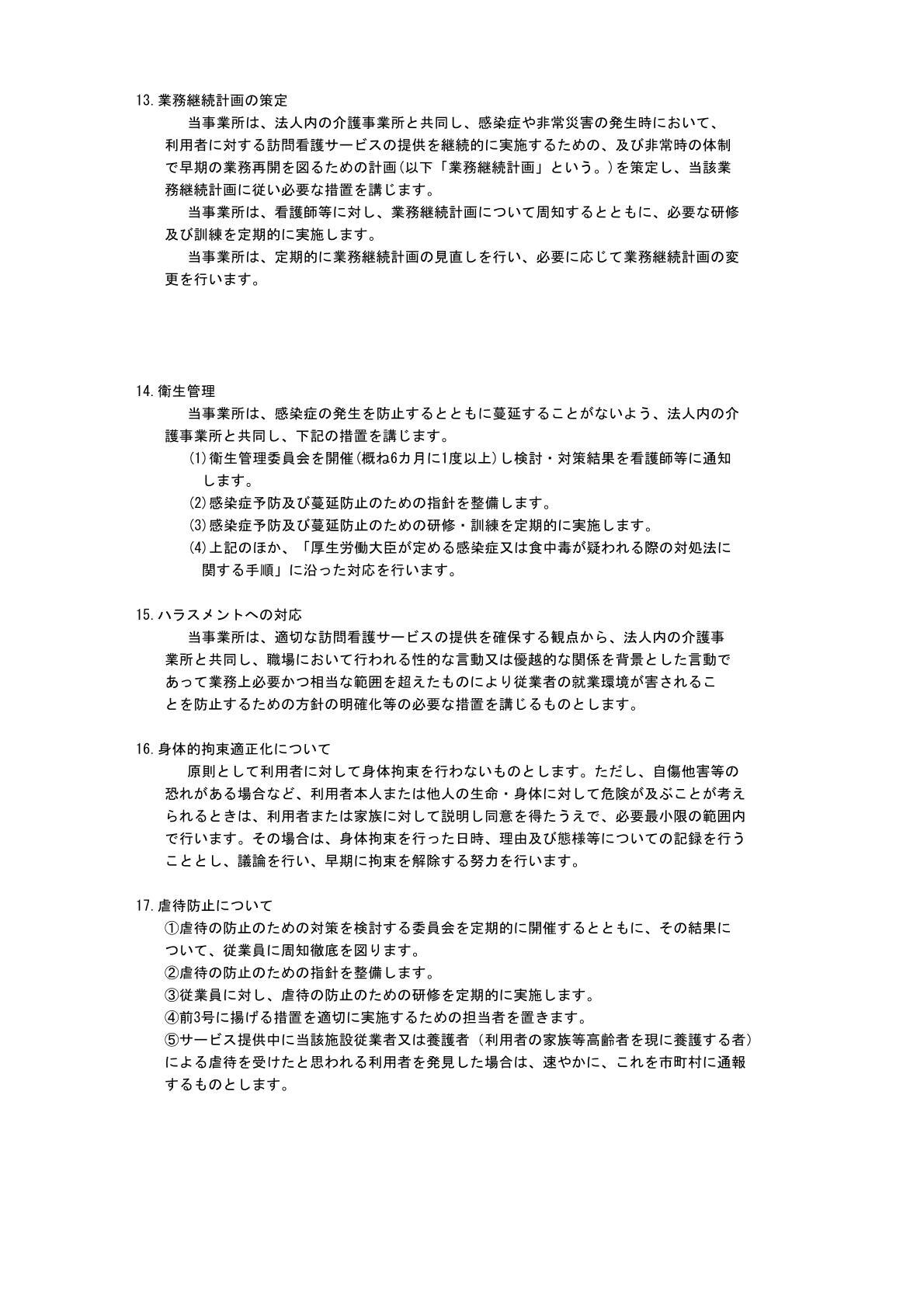 13.業務継続計画の策定

当事業所は、法人内の介護事業所と共同し、感染症や非常災害の発生時において、利用者に対する訪問看護サービスの提供を継続的に実施するための、及び非常時の体制で早期の業務再開を図るための計画(以下「業務継続計画」という。)を策定し、当該業務継続計画に従い必要な措置を講じます。

当事業所は、看護師等に対し、業務継続計画について周知するとともに、必要な研修及び訓練を定期的に実施します。

当事業所は、定期的に業務継続計画の見直しを行い、必要に応じて業務継続計画の変更を行います。

14.衛生管理

当事業所は、感染症の発生を防止するとともに蔓延することがないよう、法人内の介護事業所と共同し、下記の措置を講じます。

(1)衛生管理委員会を開催(概ね6カ月に1度以上)し検討・対策結果を看護師等に通知します。

(2)感染症予防及び蔓延防止のための指針を整備します。

(3)感染症予防及び蔓延防止のための研修・訓練を定期的に実施します。

(4)上記のほか、「厚生労働大臣が定める感染症又は食中毒が疑われる際の対処法に関する手順」に沿った対応を行います。

15.ハラスメントへの対応

当事業所は、適切な訪問看護サービスの提供を確保する観点から、法人内の介護事業所と共同し、職場において行われる性的な言動又は優越的な関係を背景とした言動であって業務上必要かつ相当な範囲を超えたものにより従業者の就業環境が害されることを防止するための方針の明確化等の必要な措置を講じるものとします。

16.身体的拘束適正化について

原則として利用者に対して身体拘束を行わないものとします。ただし、自傷他害等の恐れがある場合など、利用者本人または他人の生命・身体に対して危険が及ぶことが考えられるときは、利用者または家族に対して説明し同意を得たうえで、必要最小限の範囲内で行います。その場合は、身体拘束を行った日時、理由及び態様等についての記録を行うこととし、議論を行い、早期に拘束を解除する努力を行います。

17.虐待防止について

①虐待の防止のための対策を検討する委員会を定期的に開催するとともに、その結果について、従業員に周知徹底を図ります。
②虐待の防止のための指針を整備します。
③従業員に対し、虐待の防止のための研修を定期的に実施します。
④前3号に揚げる措置を適切に実施するための担当者を置きます。
⑤サービス提供中に当該施設従業者又は養護者（利用者の家族等高齢者を現に養護する者）による虐待を受けたと思われる利用者を発見した場合は、速やかに、これを市町村に通報するものとします。